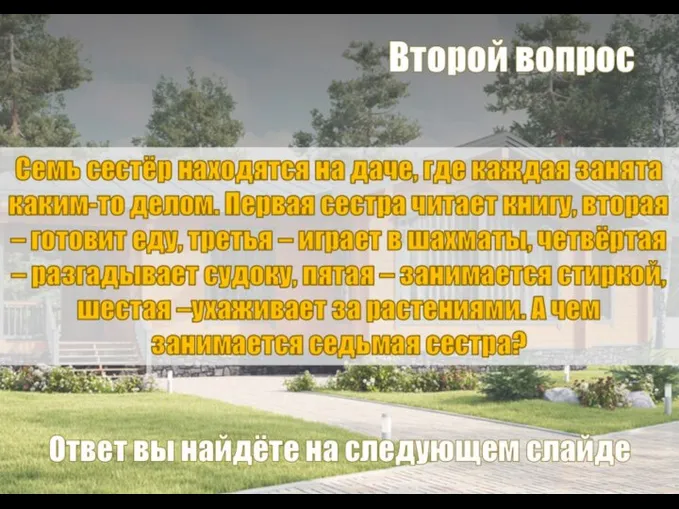 Второй вопрос

Семь сестёр находятся на даче, где каждая занята каким-то делом. Первая сестра читает книгу, вторая – готовит еду, третья – играет в шахматы, четвёртая – разгадывает судоку, пятая – занимается стиркой, шестая –ухаживает за растениями. А чем занимается седьмая сестра?

Ответ вы найдёте на следующем слайде